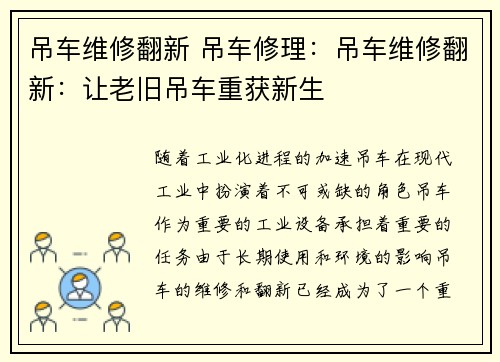 吊车维修翻新 吊车修理：吊车维修翻新：让老旧吊车重获新生

随着工业化进程的加速吊车在现代工业中扮演着不可或缺的角色吊车作为重要的工业设备承担着重要的任务由于长期使用和环境的影响吊车的维修和翻新已经成为了一个重